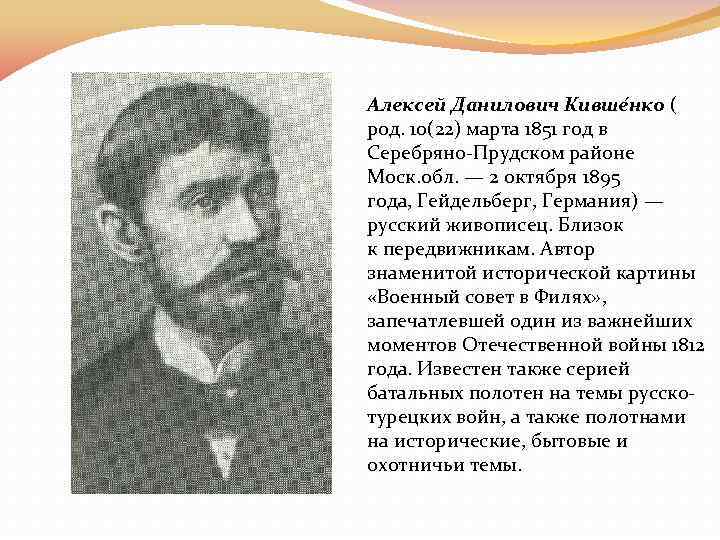 Алексей Данилович Кивше́нко ( род. 10(22) марта 1851 год в Серебряно-Прудском районе Моск.обл. — 2 октября 1895 года, Гейдельберг, Германия) — русский живописец. Близок к передвижникам. Автор знаменитой исторической картины «Военный совет в Филях», запечатлевшей один из важнейших моментов Отечественной войны 1812 года. Известен также серией батальных полотен на темы русско-турецких войн, а также полотнами на исторические, бытовые и охотничьи темы.